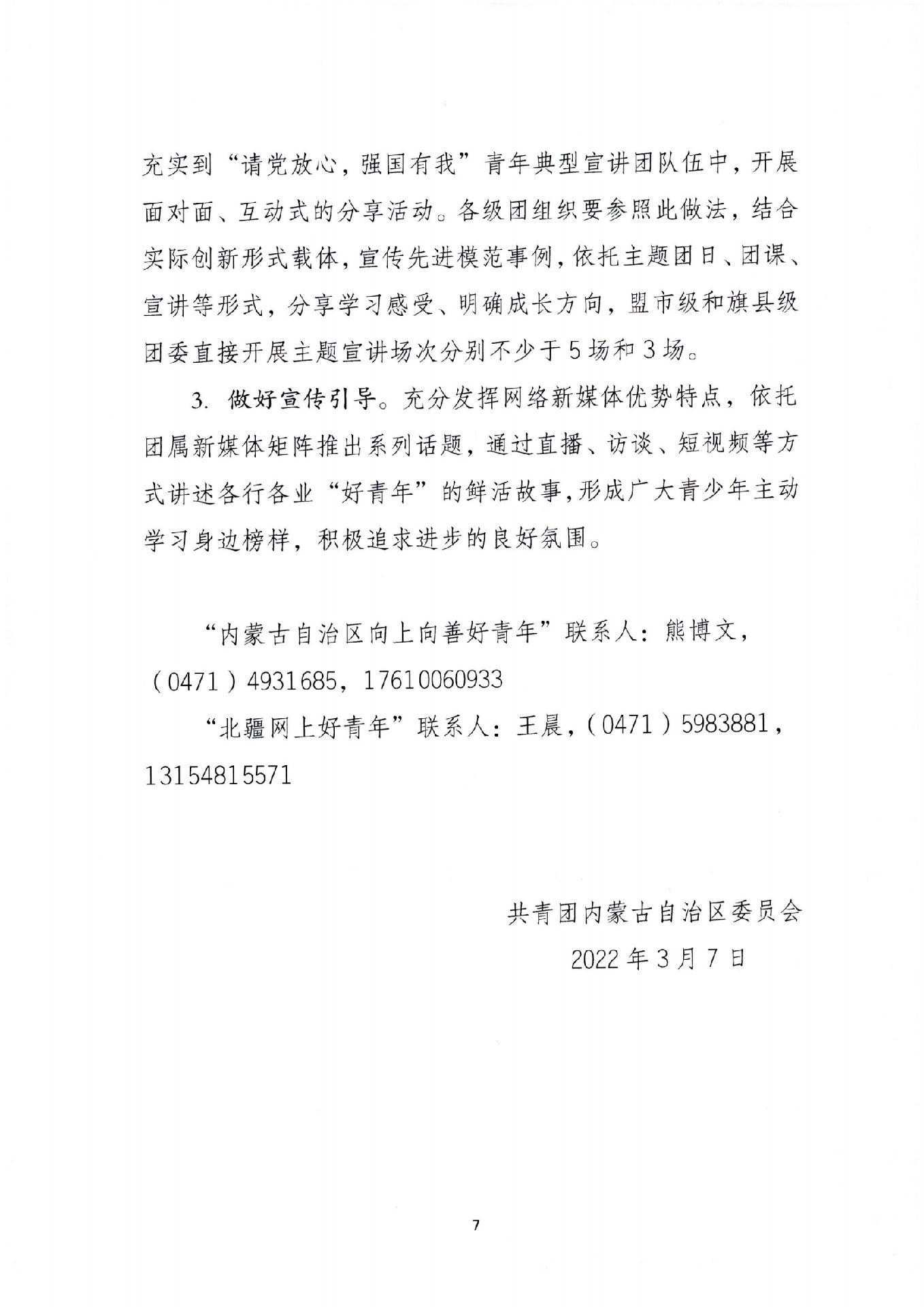 充实到“请党放心，强国有我”青年典型宣讲团队伍中，开展面对面、互动式的分享活动。各级团组织要参照此做法，结合实际创新形式载体，宣传先进模范事例，依托主题团日、团课、宣讲等形式，分享学习感受、明确成长方向，盟市级和旗县级团委直接开展主题宣讲场次分别不少于5场和3场。

3. 做好宣传引导。充分发挥网络新媒体优势特点，依托团属新媒体矩阵推出系列话题，通过直播、访谈、短视频等方式讲述各行各业“好青年”的鲜活故事，形成广大青少年主动学习身边榜样，积极追求进步的良好氛围。

“内蒙古自治区向上向善好青年”联系人：熊博文，（0471）4931685，17610060933

“北疆网上好青年”联系人：王晨，（0471）5983881，13154815571

共青团内蒙古自治区委员会
2022年3月7日

7